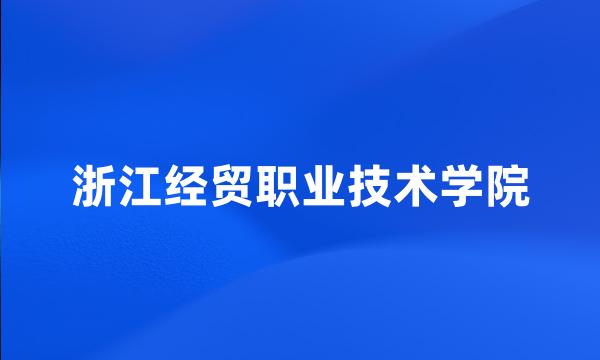 浙江经贸职业技术学院